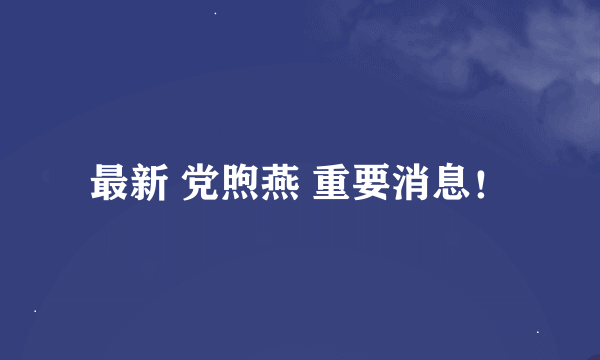 最新 党煦燕 重要消息！